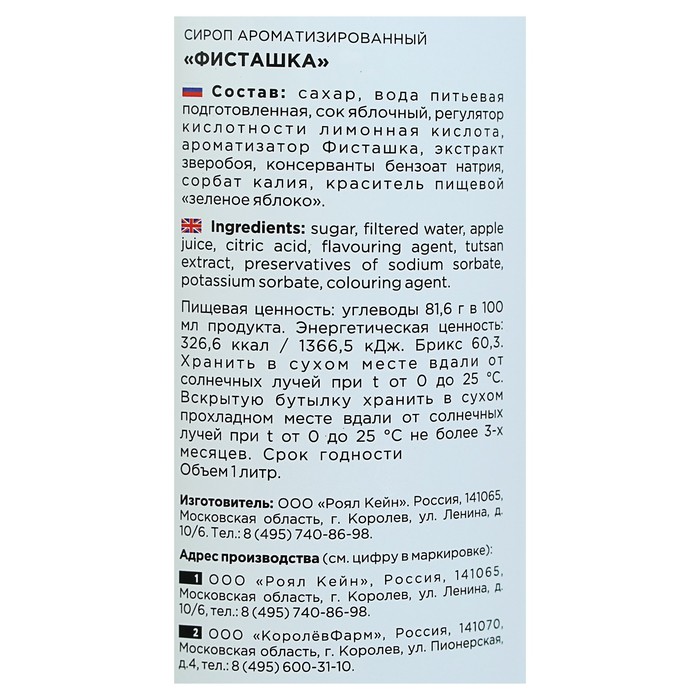 СИРОП АРОМАТИЗИРОВАННЫЙ
«ФИСТАШКА»

Состав: сахар, вода питьевая подготовленная, сок яблочный, регулятор кислотности лимонная кислота, ароматизатор Фисташка, экстракт зверобоя, консерванты бензоат натрия, сорбат калия, краситель пищевой «зеленое яблоко».

Ingredients: sugar, filtered water, apple juice, citric acid, flavouring agent, tutsan extract, preservatives of sodium sorbate, potassium sorbate, colouring agent.

Пищевая ценность: углеводы 81,6 г в 100 мл продукта. Энергетическая ценность: 326,6 ккал / 1366,5 кДж. Брикс 60,3. Хранить в сухом месте вдали от солнечных лучей при t от 0 до 25 °C. Вскрытую бутылку хранить в сухом прохладном месте вдали от солнечных лучей при t от 0 до 25 °C не более 3-х месяцев. Срок годности
Объем 1 литр.

Изготовитель: ООО «Роял Кейн». Россия, 141065, Московская область, г. Королев, ул. Ленина, д. 10/6. Тел.: 8 (495) 740-86-98.

Адрес производства (см. цифру в маркировке):

1 ООО «Роял Кейн», Россия, 141065, Московская область, г. Королев, ул. Ленина, д. 10/6, тел.: 8 (495) 740-86-98.

2 ООО «КоролёвФарм», Россия, 141070, Московская область, г. Королев, ул. Пионерская, д.4, тел.: 8 (495) 600-31-10.